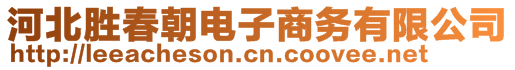 河北胜春朝电子商务有限公司
http://leeacheson.cn.coovee.net